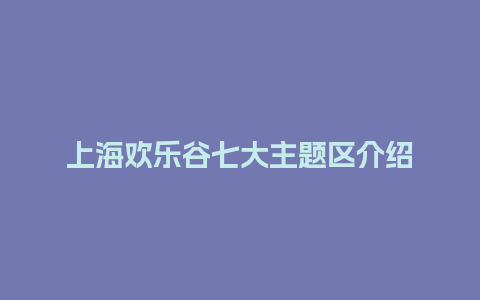 上海欢乐谷七大主题区介绍